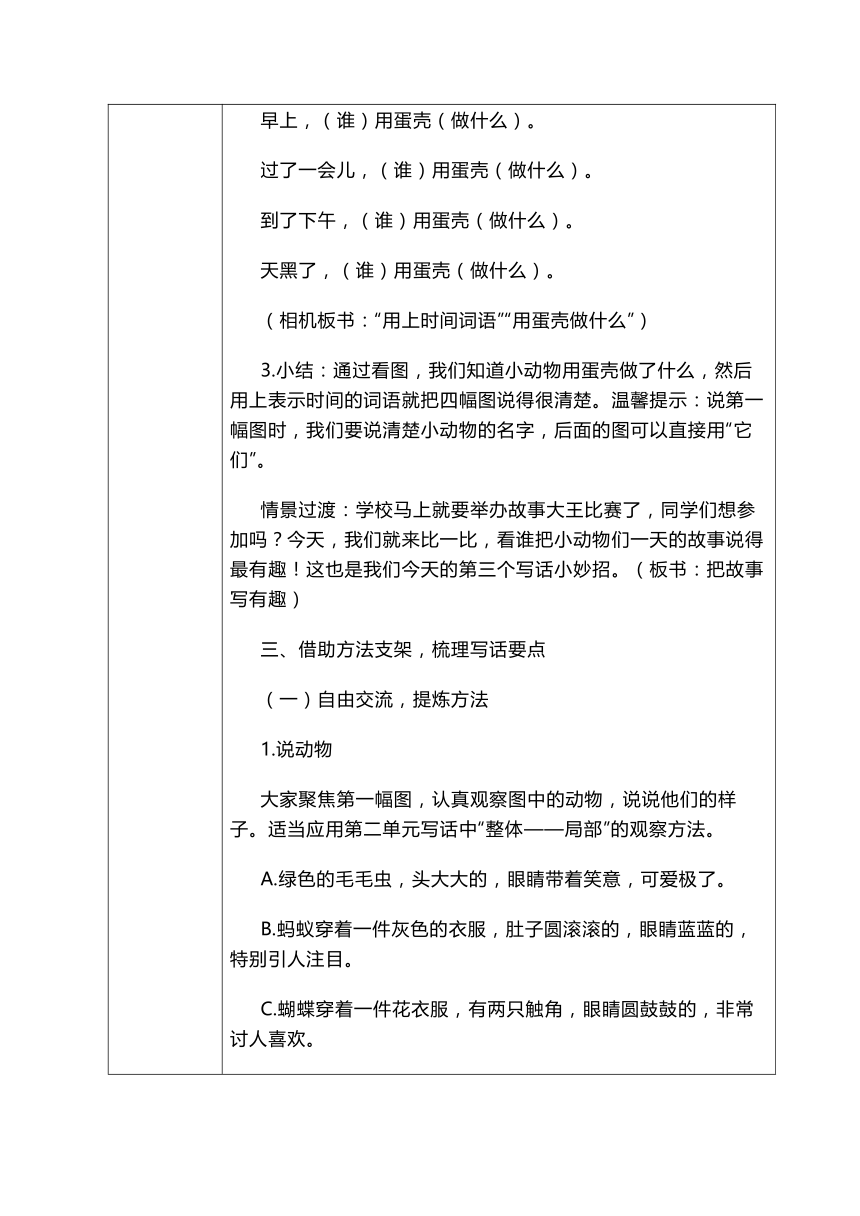 早上，（谁）用蛋壳（做什么）。

过了一会儿，（谁）用蛋壳（做什么）。

到了下午，（谁）用蛋壳（做什么）。

天黑了，（谁）用蛋壳（做什么）。

（相机板书：“用上时间词语”“用蛋壳做什么”）

3.小结：通过看图，我们知道小动物用蛋壳做了什么，然后用上表示时间的词语就把四幅图说得很清楚。温馨提示：说第一幅图时，我们要说清楚小动物的名字，后面的图可以直接用“它们”。

情景过渡：学校马上就要举办故事大王比赛了，同学们想参加吗？今天，我们就来比一比，看谁把小动物们一天的故事说得最有趣！这也是我们今天的第三个写话小妙招。（板书：把故事写有趣）

三、借助方法支架，梳理写话要点

（一）自由交流，提炼方法

1.说动物

大家聚焦第一幅图，认真观察图中的动物，说说他们的样子。适当应用第二单元写话中“整体——局部”的观察方法。

A.绿色的毛毛虫，头大大的，眼睛带着笑意，可爱极了。

B.蚂蚁穿着一件灰色的衣服，肚子圆滚滚的，眼睛蓝蓝的，特别引人注目。

C.蝴蝶穿着一件花衣服，有两只触角，眼睛圆鼓鼓的，非常讨人喜欢。